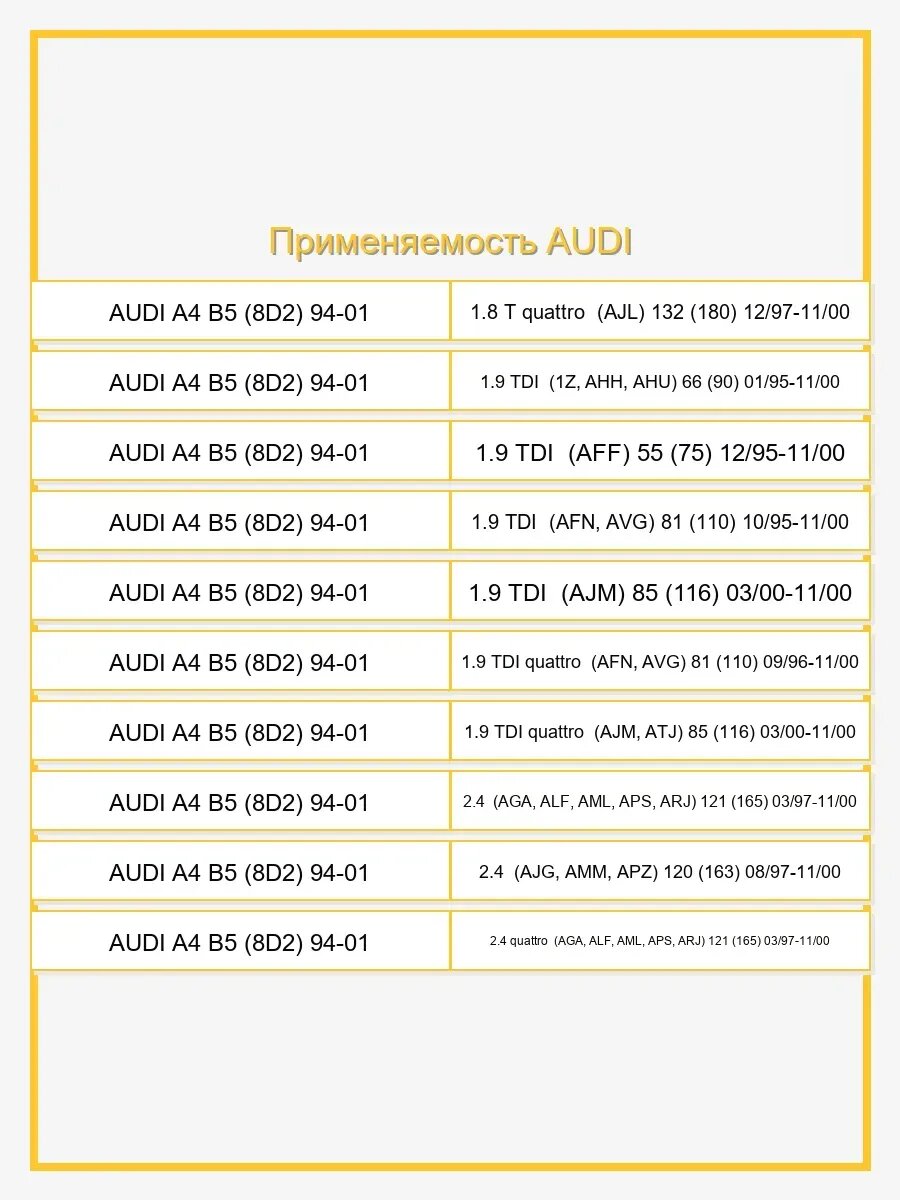 Применяемость AUDI

| | |
|---|---|
| AUDI A4 B5 (8D2) 94-01 | 1.8 T quattro (AJL) 132 (180) 12/97-11/00 |
| AUDI A4 B5 (8D2) 94-01 | 1.9 TDI (1Z, AHH, AHU) 66 (90) 01/95-11/00 |
| AUDI A4 B5 (8D2) 94-01 | 1.9 TDI (AFF) 55 (75) 12/95-11/00 |
| AUDI A4 B5 (8D2) 94-01 | 1.9 TDI (AFN, AVG) 81 (110) 10/95-11/00 |
| AUDI A4 B5 (8D2) 94-01 | 1.9 TDI (AJM) 85 (116) 03/00-11/00 |
| AUDI A4 B5 (8D2) 94-01 | 1.9 TDI quattro (AFN, AVG) 81 (110) 09/96-11/00 |
| AUDI A4 B5 (8D2) 94-01 | 1.9 TDI quattro (AJM, ATJ) 85 (116) 03/00-11/00 |
| AUDI A4 B5 (8D2) 94-01 | 2.4 (AGA, ALF, AML, APS, ARJ) 121 (165) 03/97-11/00 |
| AUDI A4 B5 (8D2) 94-01 | 2.4 (AJG, AMM, APZ) 120 (163) 08/97-11/00 |
| AUDI A4 B5 (8D2) 94-01 | 2.4 quattro (AGA, ALF, AML, APS, ARJ) 121 (165) 03/97-11/00 |